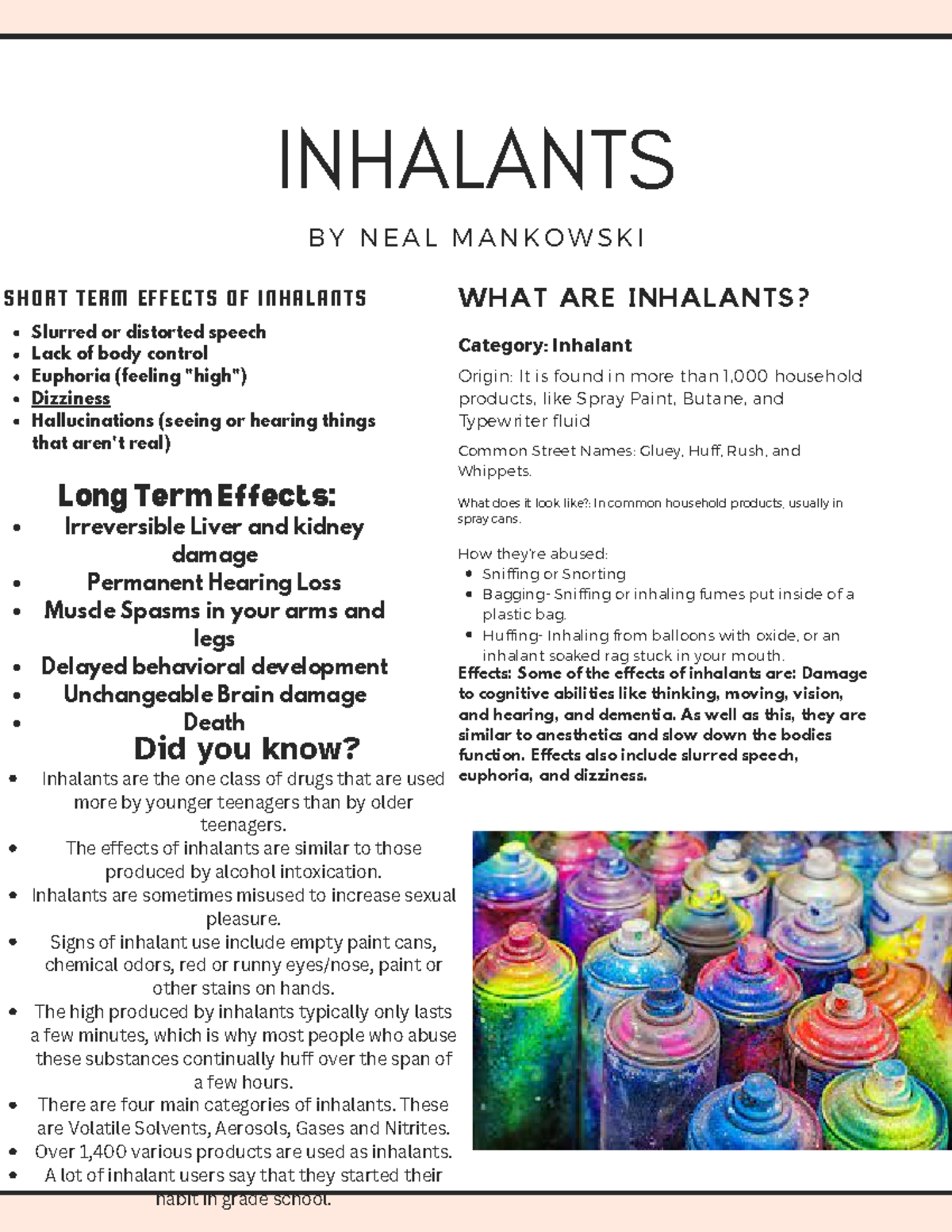 INHALANTS

BY NEAL MANKOWSKI

SHORT TERM EFFECTS OF INHALANTS

- Slurred or distorted speech
- Lack of body control
- Euphoria (feeling "high")
- Dizziness
- Hallucinations (seeing or hearing things that aren't real)

Long Term Effects:

- Irreversible Liver and kidney damage
- Permanent Hearing Loss
- Muscle Spasms in your arms and legs
- Delayed behavioral development
- Unchangeable Brain damage
- Death

Did you know?

- Inhalants are the one class of drugs that are used more by younger teenagers than by older teenagers.
- The effects of inhalants are similar to those produced by alcohol intoxication.
- Inhalants are sometimes misused to increase sexual pleasure.
- Signs of inhalant use include empty paint cans, chemical odors, red or runny eyes/nose, paint or other stains on hands.
- The high produced by inhalants typically only lasts a few minutes, which is why most people who abuse these substances continually huff over the span of a few hours.
- There are four main categories of inhalants. These are Volatile Solvents, Aerosols, Gases and Nitrites.
- Over 1,400 various products are used as inhalants.
- A lot of inhalant users say that they started their habit in grade school.

WHAT ARE INHALANTS?

Category: Inhalant

Origin: It is found in more than 1,000 household products, like Spray Paint, Butane, and Typewriter fluid

Common Street Names: Gluey, Huff, Rush, and Whippets.

What does it look like?: In common household products, usually in spray cans.

How they're abused:
- Sniffing or Snorting
- Bagging- Sniffing or inhaling fumes put inside of a plastic bag.
- Huffing- Inhaling from balloons with oxide, or an inhalant soaked rag stuck in your mouth.

Effects: Some of the effects of inhalants are: Damage to cognitive abilities like thinking, moving, vision, and hearing, and dementia. As well as this, they are similar to anesthetics and slow down the bodies function. Effects also include slurred speech, euphoria, and dizziness.